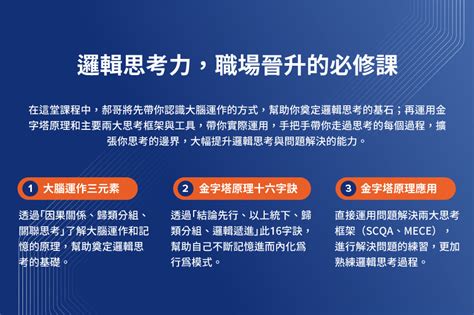 邏輯思考力，職場晉升的必修課

在這堂課程中，郝哥將先帶你認識大腦運作的方式，幫助你奠定邏輯思考的基石；再運用金字塔原理和主要兩大思考框架與工具，帶你實際運用，手把手帶你走過思考的每個過程，擴張你思考的邊界，大幅提升邏輯思考與問題解決的能力。

1 大腦運作三元素

透過「因果關係、歸類分組、關聯思考」了解大腦運作和記憶的原理，幫助奠定邏輯思考的基礎。

2 金字塔原理十六字訣

透過「結論先行、以上統下、歸類分組、邏輯遞進」此16字訣，幫助自己不斷記憶進而內化爲行爲模式。

3 金字塔原理應用

直接運用問題解決兩大思考框架（SCQA、MECE），進行解決問題的練習，更加熟練邏輯思考過程。